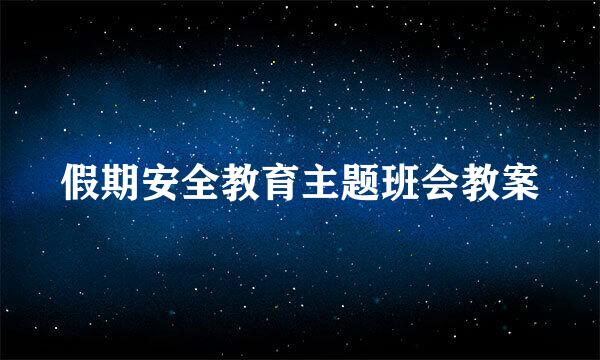 假期安全教育主题班会教案